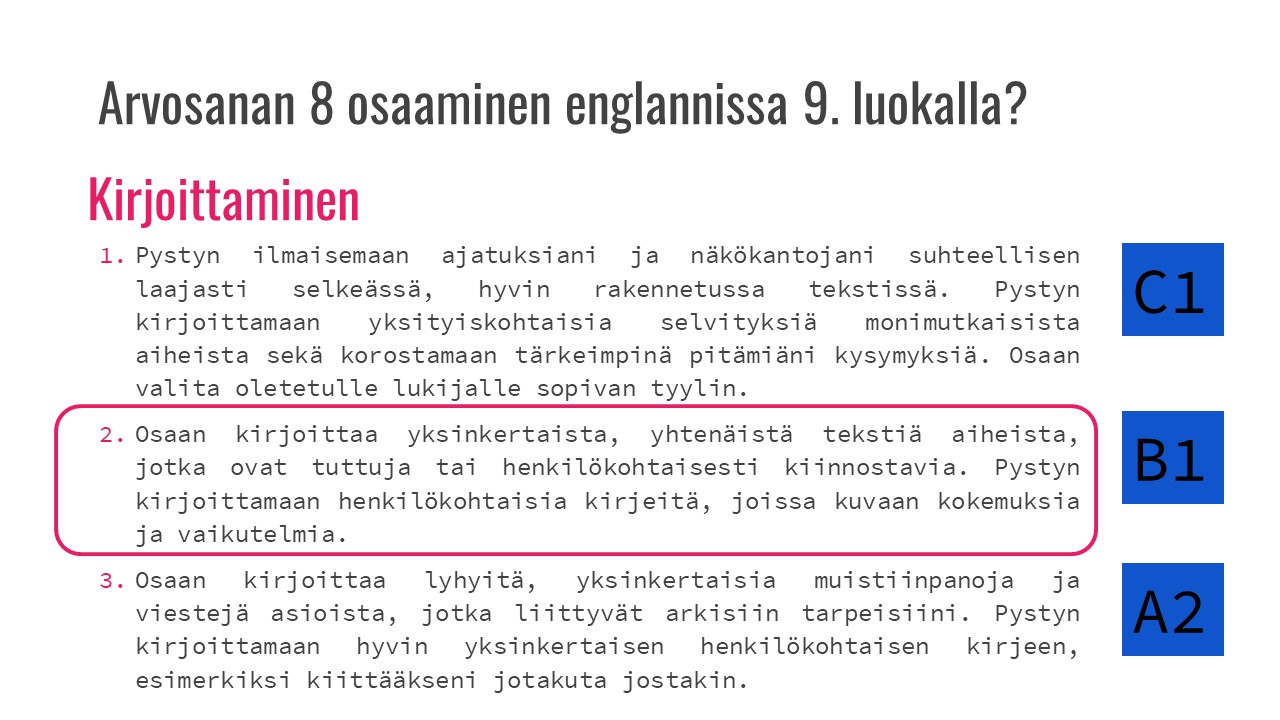 Arvosanan 8 osaaminen englannissa 9. luokalla?

Kirjoittaminen

1. Pystyn ilmaisemaan ajatuksiani ja näkökantojani suhteellisen laajasti selkeässä, hyvin rakennetussa tekstissä. Pystyn kirjoittamaan yksityiskohtaisia selvityksiä monimutkaisista aiheista sekä korostamaan tärkeimpinä pitämiäni kysymyksiä. Osaan valita oletetulle lukijalle sopivan tyylin.

C1

2. Osaan kirjoittaa yksinkertaista, yhtenäistä tekstiä aiheista, jotka ovat tuttuja tai henkilökohtaisesti kiinnostavia. Pystyn kirjoittamaan henkilökohtaisia kirjeitä, joissa kuvaan kokemuksia ja vaikutelmia.

B1

3. Osaan kirjoittaa lyhyitä, yksinkertaisia muistiinpanoja ja viestejä asioista, jotka liittyvät arkisiin tarpeisiini. Pystyn kirjoittamaan hyvin yksinkertaisen henkilökohtaisen kirjeen, esimerkiksi kiittääkseni jotakuta jostakin.

A2